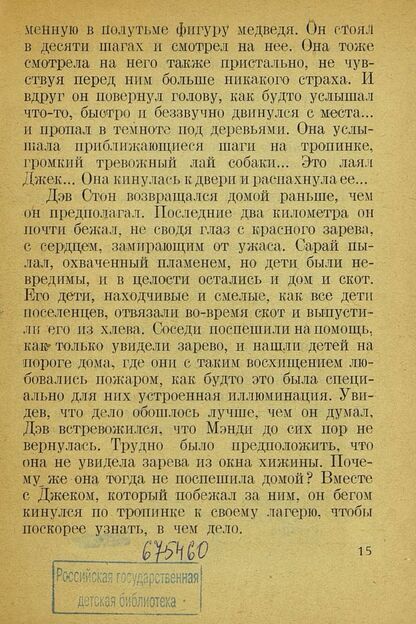 менную в полутьме фигуру медведя. Он стоял в десяти шагах и смотрел на нее. Она тоже смотрела на него также пристально, не чувствуя перед ним больше никакого страха. И вдруг он повернул голову, как будто услышал что-то, быстро и беззвучно двинулся с места... и пропал в темноте под деревьями. Она услышала приближающиеся шаги на тропинке, громкий тревожный лай собаки... Это лаял Джек... Она кинулась к двери и распахнула ее...

Дэв Стон возвращался домой раньше, чем он предполагал. Последние два километра он почти бежал, не сводя глаз с красного зарева, с сердцем, замирающим от ужаса. Сарай пылал, охваченный пламенем, но дети были невредимы, и в целости остались и дом и скот. Его дети, находчивые и смелые, как все дети поселенцев, отвязали во-время скот и выпустили его из хлева. Соседи поспешили на помощь, как только увидели зарево, и нашли детей на пороге дома, где они с таким восхищением любовались пожаром, как будто это была специально для них устроенная иллюминация. Увидев, что дело обошлось лучше, чем он думал, Дэв встревожился, что Мэнди до сих пор не вернулась. Трудно было предположить, что она не увидела зарева из окна хижины. Почему же она тогда не поспешила домой? Вместе с Джеком, который побежал за ним, он бегом кинулся по тропинке к своему лагерю, чтобы поскорее узнать, в чем дело.

675460

15

Российская государственная детская библиотека